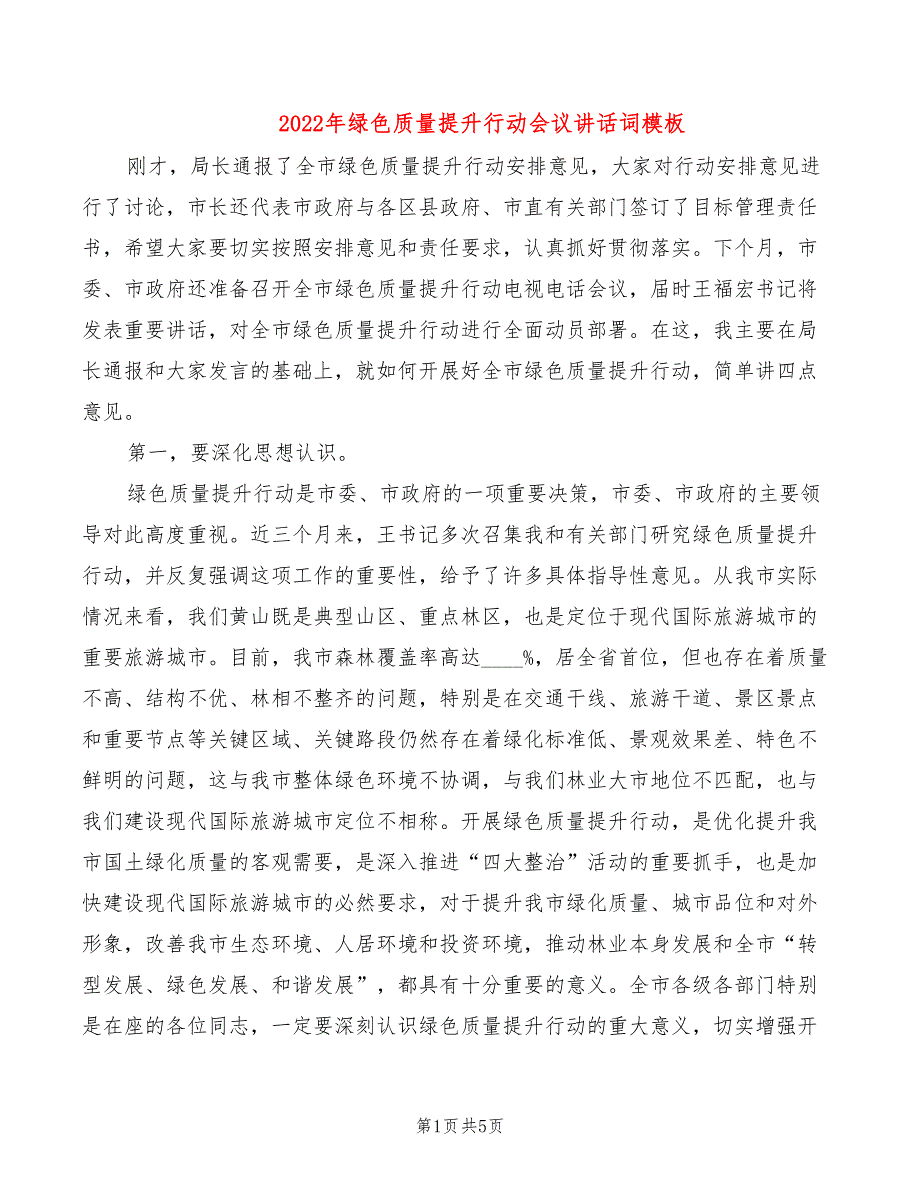 2022年绿色质量提升行动会议讲话词模板

刚才，局长通报了全市绿色质量提升行动安排意见，大家对行动安排意见进行了讨论，市长还代表市政府与各区县政府、市直有关部门签订了目标管理责任书，希望大家要切实按照安排意见和责任要求，认真抓好贯彻落实。下个月，市委、市政府还准备召开全市绿色质量提升行动电视电话会议，届时王福宏书记将发表重要讲话，对全市绿色质量提升行动进行全面动员部署。在这，我主要在局长通报和大家发言的基础上，就如何开展好全市绿色质量提升行动，简单讲四点意见。

第一，要深化思想认识。

绿色质量提升行动是市委、市政府的一项重要决策，市委、市政府的主要领导对此高度重视。近三个月来，王书记多次召集我和有关部门研究绿色质量提升行动，并反复强调这项工作的重要性，给予了许多具体指导性意见。从我市实际情况来看，我们黄山既是典型山区、重点林区，也是定位于现代国际旅游城市的重要旅游城市。目前，我市森林覆盖率高达____%，居全省首位，但也存在着质量不高、结构不优、林相不整齐的问题，特别是在交通干线、旅游干道、景区景点和重要节点等关键区域、关键路段仍然存在着绿化标准低、景观效果差、特色不鲜明的问题，这与我市整体绿色环境不协调，与我们林业大市地位不匹配，也与我们建设现代国际旅游城市定位不相称。开展绿色质量提升行动，是优化提升我市国土绿化质量的客观需要，是深入推进“四大整治”活动的重要抓手，也是加快建设现代国际旅游城市的必然要求，对于提升我市绿化质量、城市品位和对外形象，改善我市生态环境、人居环境和投资环境，推动林业本身发展和全市“转型发展、绿色发展、和谐发展”，都具有十分重要的意义。全市各级各部门特别是在座的各位同志，一定要深刻认识绿色质量提升行动的重大意义，切实增强开

第1页 共5页